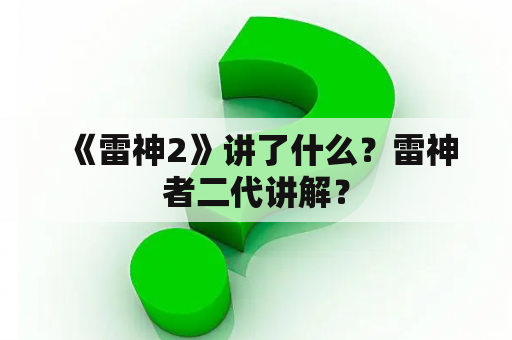 《雷神2》讲了什么？雷神者二代讲解？